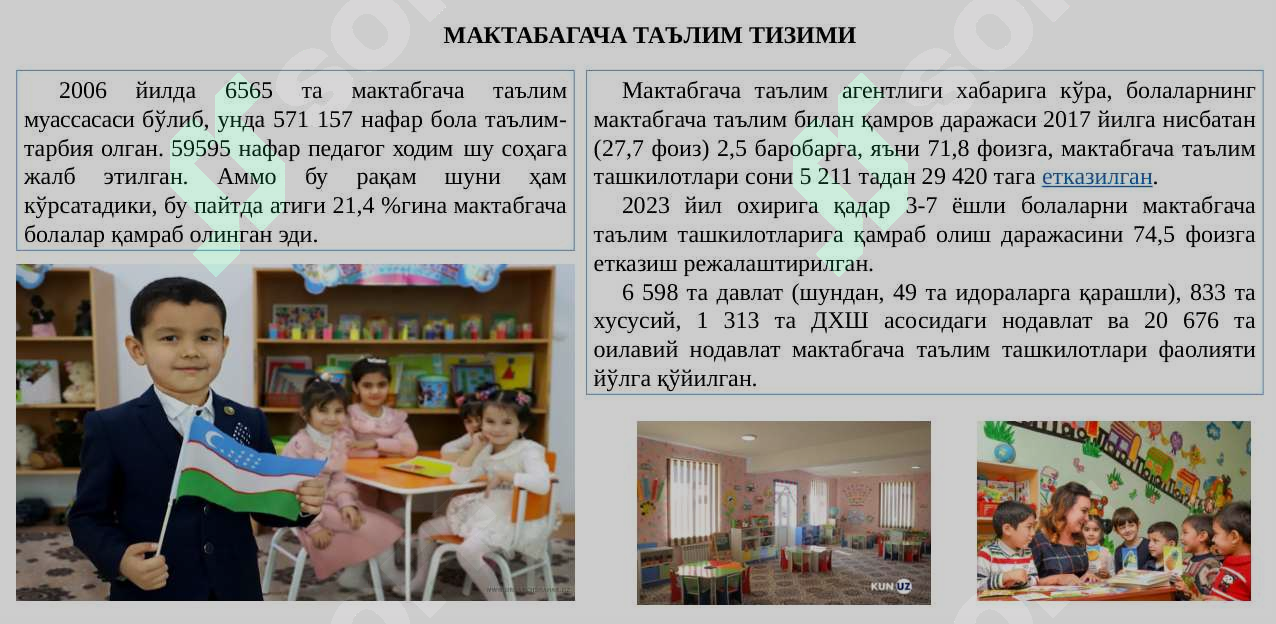 МАКТАБАГАЧА ТАЪЛИМ ТИЗИМИ

2006 йилда 6565 та мактабгача таълим муассасаси бўлиб, унда 571 157 нафар бола таълим-тарбия олган. 59595 нафар педагог ходим шу соҳага жалб этилган. Аммо бу рақам шуни ҳам кўрсатадики, бу пайтда атиги 21,4 %гина мактабгача болалар қамраб олинган эди.

Мактабгача таълим агентлиги хабарига кўра, болаларнинг мактабгача таълим билан қамров даражаси 2017 йилга нисбатан (27,7 фоиз) 2,5 баробарга, яъни 71,8 фоизга, мактабгача таълим ташкилотлари сони 5 211 тадан 29 420 тага етказилган.

2023 йил охирига қадар 3-7 ёшли болаларни мактабгача таълим ташкилотларига қамраб олиш даражасини 74,5 фоизга етказиш режалаштирилган.

6 598 та давлат (шундан, 49 та идораларга қарашли), 833 та хусусий, 1 313 та ДХШ асосидаги нодавлат ва 20 676 та оилавий нодавлат мактабгача таълим ташкилотлари фаолияти йўлга қўйилган.

KUN UZ